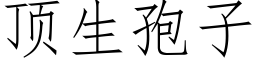 顶生孢子